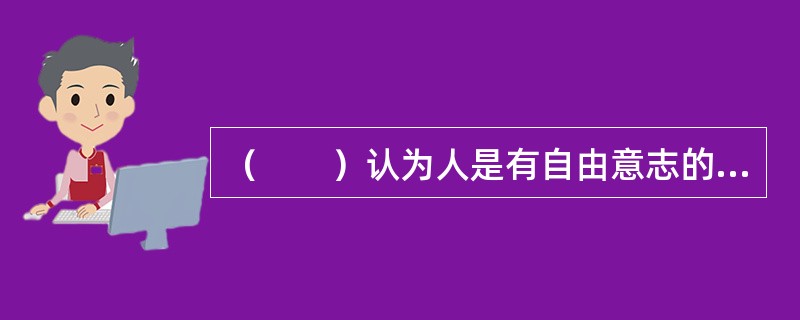 （　　）认为人是有自由意志的...